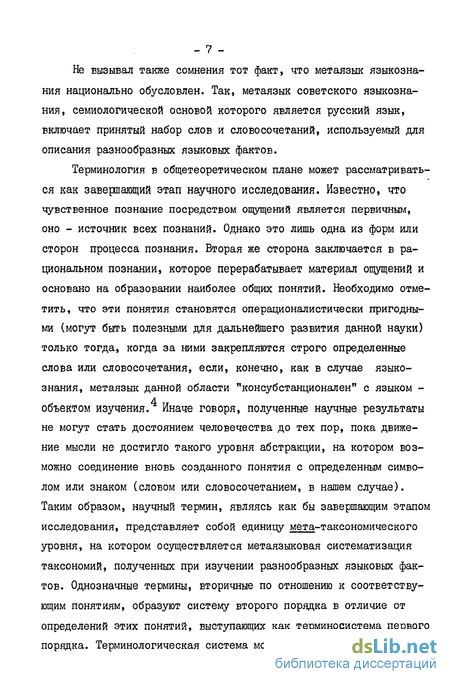 - 7 -

Не вызывал также сомнения тот факт, что метаязык языкознания национально обусловлен. Так, метаязык советского языкознания, семиологической основой которого является русский язык, включает принятый набор слов и словосочетаний, используемый для описания разнообразных языковых фактов.

Терминология в общетеоретическом плане может рассматриваться как завершающий этап научного исследования. Известно, что чувственное познание посредством ощущений является первичным, оно - источник всех познаний. Однако это лишь одна из форм или сторон процесса познания. Вторая же сторона заключается в рациональном познании, которое перерабатывает материал ощущений и основано на образовании наиболее общих понятий. Необходимо отметить, что эти понятия становятся операционалистически пригодными (могут быть полезными для дальнейшего развития данной науки) только тогда, когда за ними закрепляются строго определенные слова или словосочетания, если, конечно, как в случае языкознания, метаязык данной области "консубстанционален" с языком - объектом изучения.$^4$ Иначе говоря, полученные научные результаты не могут стать достоянием человечества до тех пор, пока движение мысли не достигло такого уровня абстракции, на котором возможно соединение вновь созданного понятия с определенным символом или знаком (словом или словосочетанием, в нашем случае). Таким образом, научный термин, являясь как бы завершающим этапом исследования, представляет собой единицу мета-таксономического уровня, на котором осуществляется метаязыковая систематизация таксономий, полученных при изучении разнообразных языковых фактов. Однозначные термины, вторичные по отношению к соответствующим понятиям, образуют систему второго порядка в отличие от определений этих понятий, выступающих как терминосистема первого порядка. Терминологическая система мо

dsLib.net
библиотека диссертаций